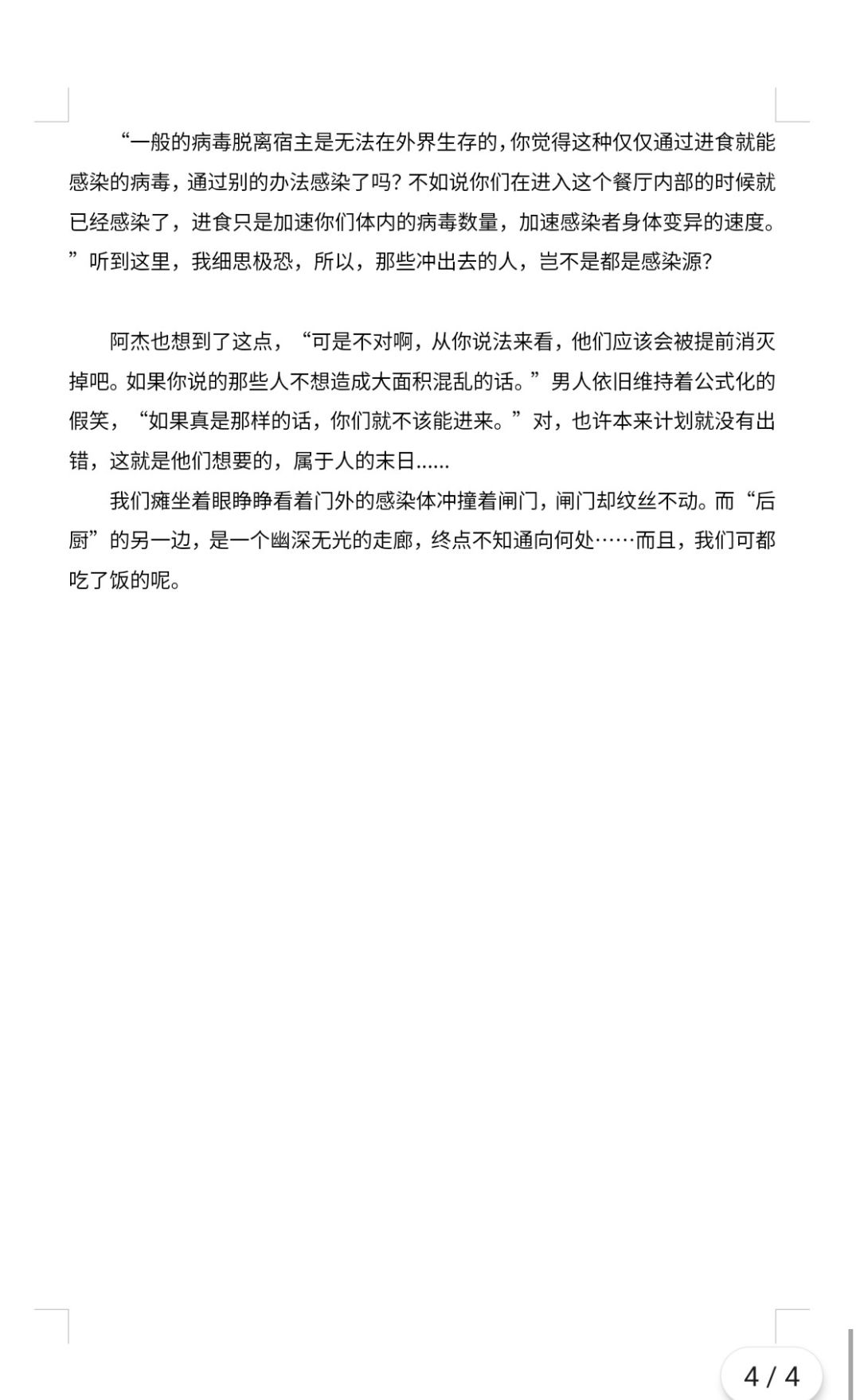 “一般的病毒脱离宿主是无法在外界生存的，你觉得这种仅仅通过进食就能感染的病毒，通过别的办法感染了吗？不如说你们在进入这个餐厅内部的时候就已经感染了，进食只是加速你们体内的病毒数量，加速感染者身体变异的速度。”听到这里，我细思极恐，所以，那些冲出去的人，岂不是都是感染源？

阿杰也想到了这点，“可是不对啊，从你说法来看，他们应该会被提前消灭掉吧。如果你说的那些人不想造成大面积混乱的话。”男人依旧维持着公式化的假笑，“如果真是那样的话，你们就不该能进来。”对，也许本来计划就没有出错，这就是他们想要的，属于人的末日......

我们瘫坐着眼睁睁看着门外的感染体冲撞着闸门，闸门却纹丝不动。而“后厨”的另一边，是一个幽深无光的走廊，终点不知通向何处……而且，我们可都吃了饭的呢。

4 / 4